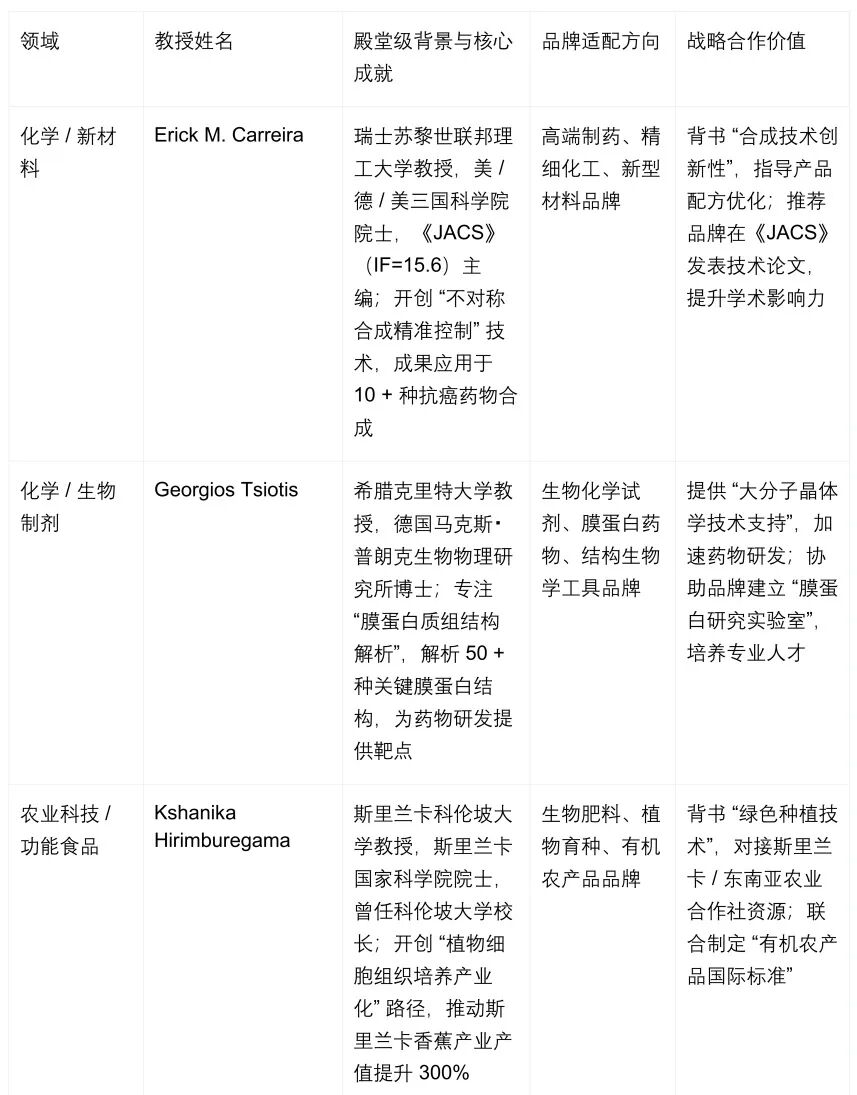 | 领域 | 教授姓名 | 殿堂级背景与核心成就 | 品牌适配方向 | 战略合作价值 |
|---|---|---|---|---|
| 化学 / 新材料 | Erick M. Carreira | 瑞士苏黎世联邦理工大学教授，美 / 德 / 美三国科学院院士，《JACS》（IF=15.6）主编；开创 “不对称合成精准控制” 技术，成果应用于 10 + 种抗癌药物合成 | 高端制药、精细化工、新型材料品牌 | 背书 “合成技术创新性”，指导产品配方优化；推荐品牌在《JACS》发表技术论文，提升学术影响力 |
| 化学 / 生物制剂 | Georgios Tsiotis | 希腊克里特大学教授，德国马克斯・普朗克生物物理研究所博士；专注 “膜蛋白质组结构解析”，解析 50 + 种关键膜蛋白结构，为药物研发提供靶点 | 生物化学试剂、膜蛋白药物、结构生物学工具品牌 | 提供 “大分子晶体学技术支持”，加速药物研发；协助品牌建立 “膜蛋白研究实验室”，培养专业人才 |
| 农业科技 / 功能食品 | Kshanika Hirimburegama | 斯里兰卡科伦坡大学教授，斯里兰卡国家科学院院士，曾任科伦坡大学校长；开创 “植物细胞组织培养产业化” 路径，推动斯里兰卡香蕉产业产值提升 300% | 生物肥料、植物育种、有机农产品品牌 | 背书 “绿色种植技术”，对接斯里兰卡 / 东南亚农业合作社资源；联合制定 “有机农产品国际标准” |